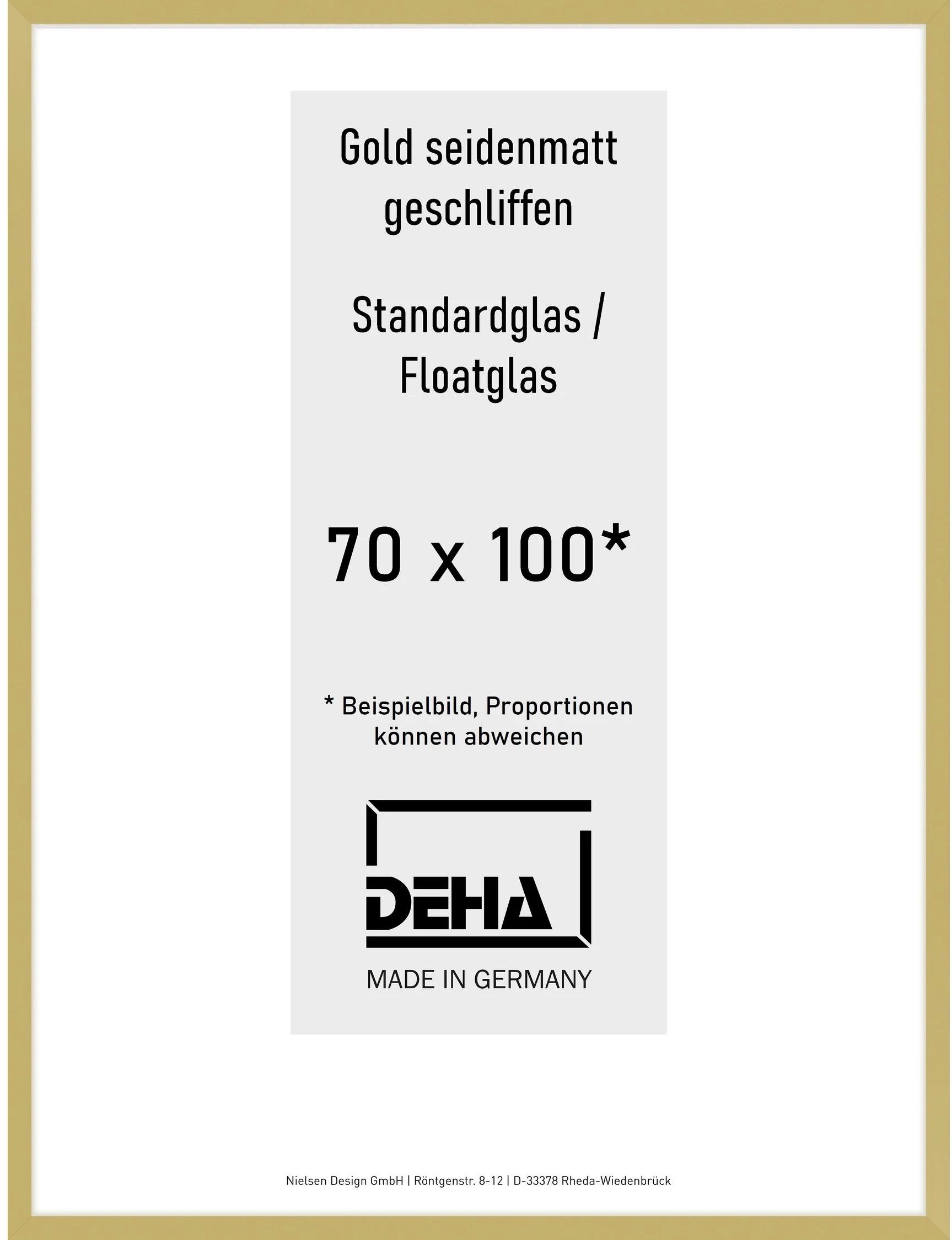 Gold seidenmatt geschliffen

Standardglas / Floatglas

70 x 100*

* Beispielbild, Proportionen können abweichen

DEHA

MADE IN GERMANY

Nielsen Design GmbH | Röntgenstr. 8-12 | D-33378 Rheda-Wiedenbrück